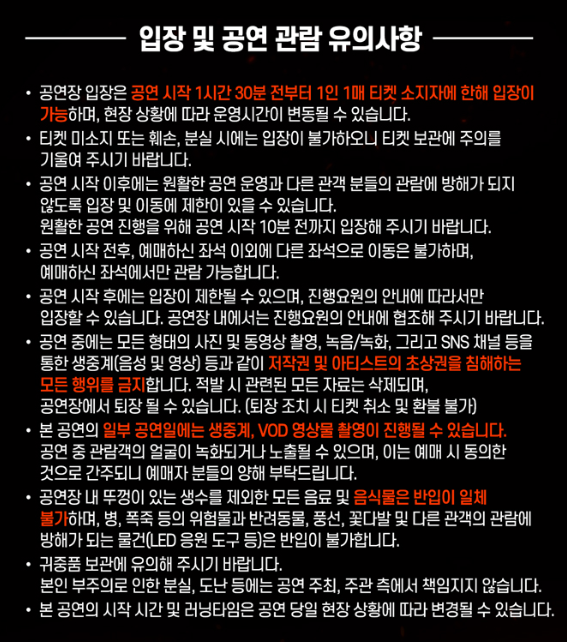 입장 및 공연 관람 유의사항

• 공연장 입장은 공연 시작 1시간 30분 전부터 1인 1매 티켓 소지자에 한해 입장이 가능하며, 현장 상황에 따라 운영시간이 변동될 수 있습니다.

• 티켓 미소지 또는 훼손, 분실 시에는 입장이 불가하오니 티켓 보관에 주의를 기울여 주시기 바랍니다.

• 공연 시작 이후에는 원활한 공연 운영과 다른 관객 분들의 관람에 방해가 되지 않도록 입장 및 이동에 제한이 있을 수 있습니다.
원활한 공연 진행을 위해 공연 시작 10분 전까지 입장해 주시기 바랍니다.

• 공연 시작 전후, 예매하신 좌석 이외에 다른 좌석으로 이동은 불가하며, 예매하신 좌석에서만 관람 가능합니다.

• 공연 시작 후에는 입장이 제한될 수 있으며, 진행요원의 안내에 따라서만 입장할 수 있습니다. 공연장 내에서는 진행요원의 안내에 협조해 주시기 바랍니다.

• 공연 중에는 모든 형태의 사진 및 동영상 촬영, 녹음/녹화, 그리고 SNS 채널 등을 통한 생중계(음성 및 영상) 등과 같이 저작권 및 아티스트의 초상권을 침해하는 모든 행위를 금지합니다. 적발 시 관련된 모든 자료는 삭제되며, 공연장에서 퇴장 될 수 있습니다. (퇴장 조치 시 티켓 취소 및 환불 불가)

• 본 공연의 일부 공연일에는 생중계, VOD 영상물 촬영이 진행될 수 있습니다.
공연 중 관람객의 얼굴이 녹화되거나 노출될 수 있으며, 이는 예매 시 동의한 것으로 간주되니 예매자 분들의 양해 부탁드립니다.

• 공연장 내 뚜껑이 있는 생수를 제외한 모든 음료 및 음식물은 반입이 일체 불가하며, 병, 폭죽 등의 위험물과 반려동물, 풍선, 꽃다발 및 다른 관객의 관람에 방해가 되는 물건(LED 응원 도구 등)은 반입이 불가합니다.

• 귀중품 보관에 유의해 주시기 바랍니다.
본인 부주의로 인한 분실, 도난 등에는 공연 주최, 주관 측에서 책임지지 않습니다.

• 본 공연의 시작 시간 및 러닝타임은 공연 당일 현장 상황에 따라 변경될 수 있습니다.